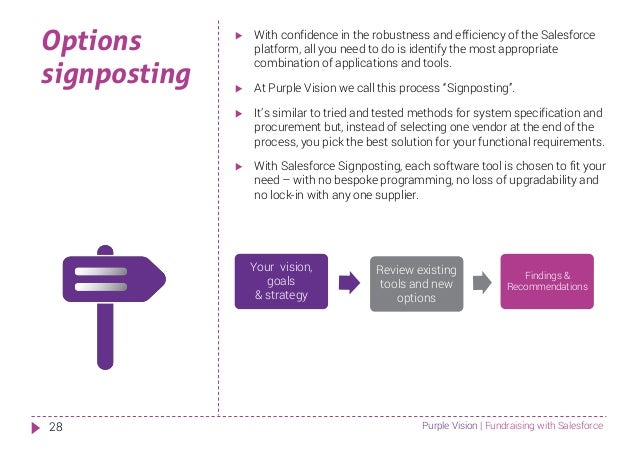 Options signposting

With confidence in the robustness and efficiency of the Salesforce platform, all you need to do is identify the most appropriate combination of applications and tools.

At Purple Vision we call this process "Signposting".

It's similar to tried and tested methods for system specification and procurement but, instead of selecting one vendor at the end of the process, you pick the best solution for your functional requirements.

With Salesforce Signposting, each software tool is chosen to fit your need – with no bespoke programming, no loss of upgradability and no lock-in with any one supplier.

Your vision, goals & strategy

Review existing tools and new options

Findings & Recommendations

28

Purple Vision | Fundraising with Salesforce